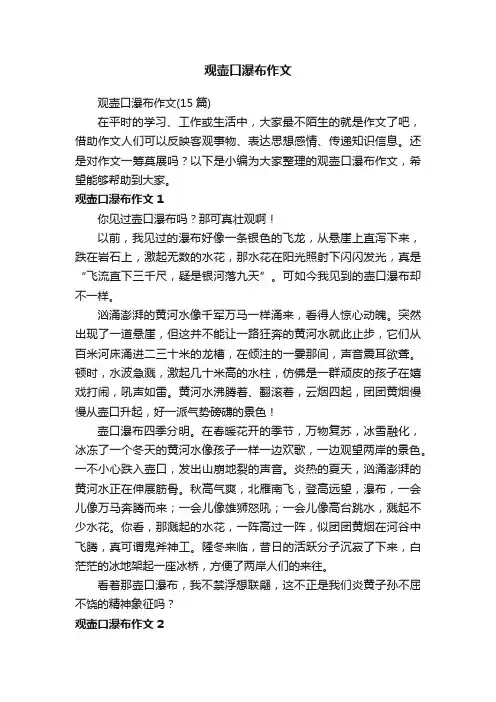 观壶口瀑布作文

观壶口瀑布作文(15 篇)

在平时的学习、工作或生活中，大家最不陌生的就是作文了吧，借助作文人们可以反映客观事物、表达思想感情、传递知识信息。还是对作文一筹莫展吗？以下是小编为大家整理的观壶口瀑布作文，希望能够帮助到大家。

观壶口瀑布作文 1

你见过壶口瀑布吗？那可真壮观啊！

以前，我见过的瀑布好像一条银色的飞龙，从悬崖上直泻下来，跌在岩石上，激起无数的水花，那水花在阳光照射下闪闪发光，真是“飞流直下三千尺，疑是银河落九天”。可如今我见到的壶口瀑布却不一样。

汹涌澎湃的黄河水像千军万马一样涌来，看得人惊心动魄。突然出现了一道悬崖，但这并不能让一路狂奔的黄河水就此止步，它们从百米河床涌进二三十米的龙槽，在倾注的一霎那间，声音震耳欲聋。顿时，水波急溅，激起几十米高的水柱，仿佛是一群顽皮的孩子在嬉戏打闹，吼声如雷。黄河水沸腾着、翻滚着，云烟四起，团团黄烟慢慢从壶口升起，好一派气势磅礴的景色！

壶口瀑布四季分明。在春暖花开的季节，万物复苏，冰雪融化，冰冻了一个冬天的黄河水像孩子一样一边欢歌，一边观望两岸的景色。一不小心跌入壶口，发出山崩地裂的声音。炎热的夏天，汹涌澎湃的黄河水正在伸展筋骨。秋高气爽，北雁南飞，登高远望，瀑布，一会儿像万马奔腾而来；一会儿像雄狮怒吼；一会儿像高台跳水，溅起不少水花。你看，那溅起的水花，一阵高过一阵，似团团黄烟在河谷中飞腾，真可谓鬼斧神工。隆冬来临，昔日的活跃分子沉寂了下来，白茫茫的冰地架起一座冰桥，方便了两岸人们的来往。

看着那壶口瀑布，我不禁浮想联翩，这不正是我们炎黄子孙不屈不饶的精神象征吗？

观壶口瀑布作文 2